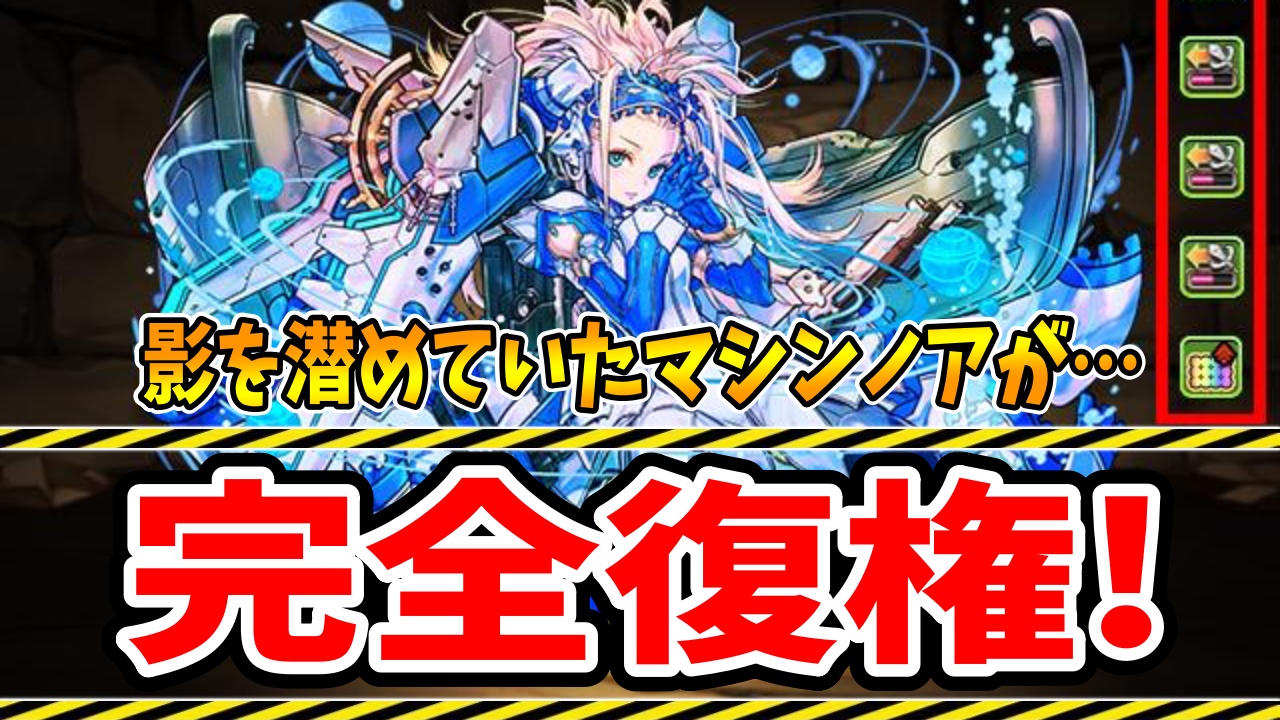 影を潜めていたマシンノアが…

完全復権!